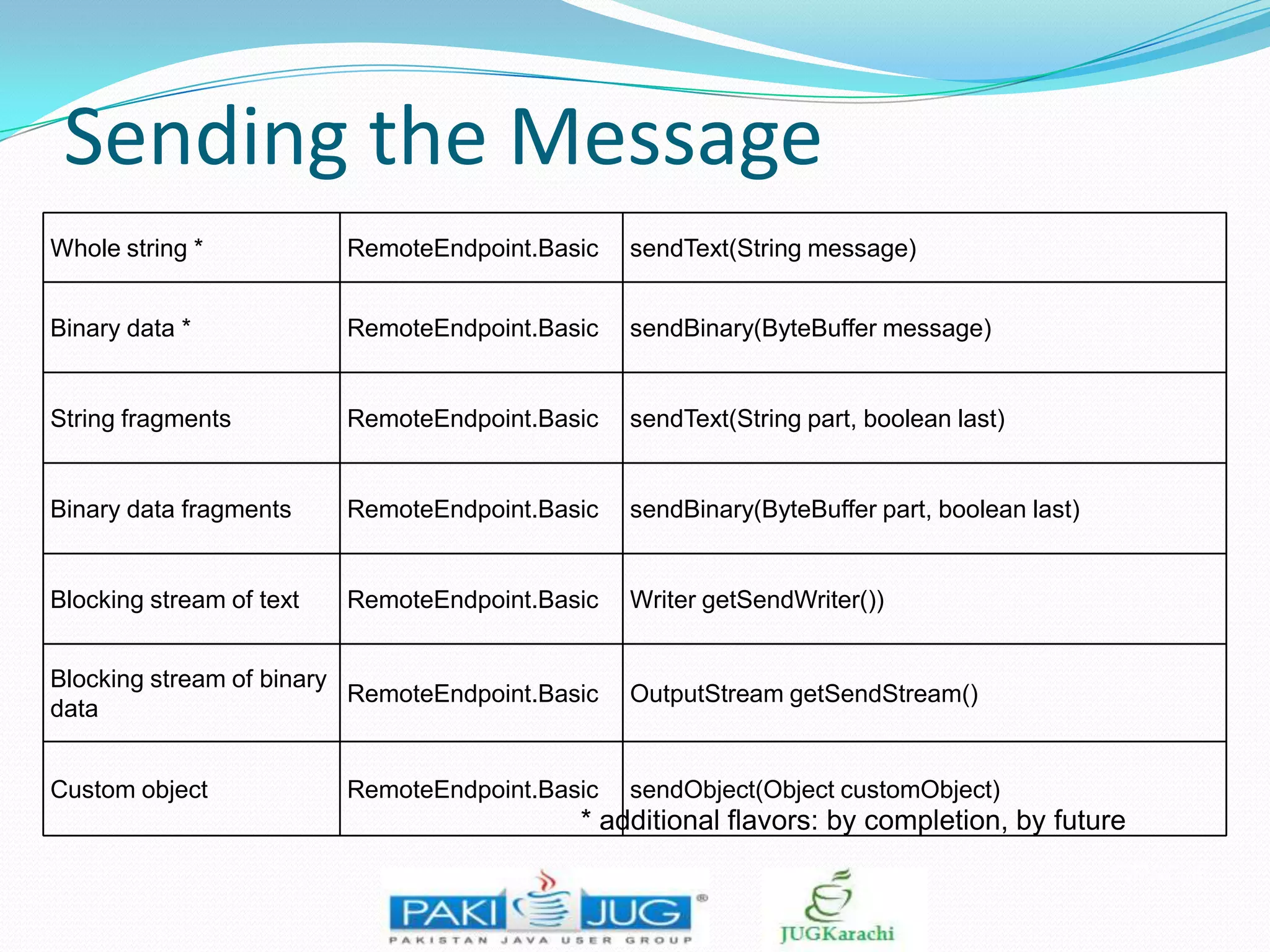 Sending the Message

| | | |
|---|---|---|
| Whole string * | RemoteEndpoint.Basic | sendText(String message) |
| Binary data * | RemoteEndpoint.Basic | sendBinary(ByteBuffer message) |
| String fragments | RemoteEndpoint.Basic | sendText(String part, boolean last) |
| Binary data fragments | RemoteEndpoint.Basic | sendBinary(ByteBuffer part, boolean last) |
| Blocking stream of text | RemoteEndpoint.Basic | Writer getSendWriter()) |
| Blocking stream of binary data | RemoteEndpoint.Basic | OutputStream getSendStream() |
| Custom object | RemoteEndpoint.Basic | sendObject(Object customObject) |

* additional flavors: by completion, by future

PAKI JUG ®
PAKISTAN JAVA USER GROUP

JUGKarachi